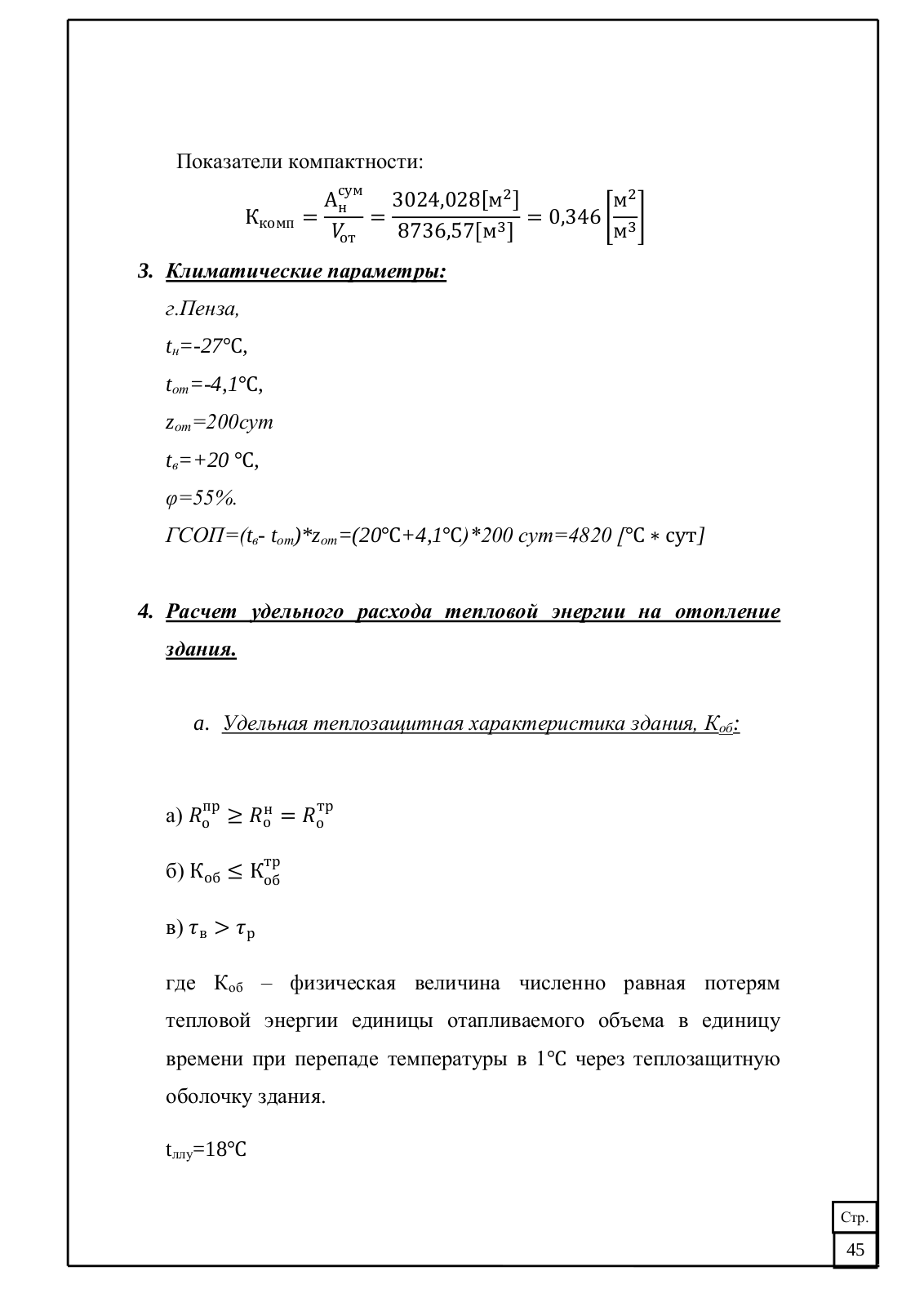 Показатели компактности:

$К_{комп} = \frac{А_н^{сум}}{V_{от}} = \frac{3024,028[м^2]}{8736,57[м^3]} = 0,346 \left[\frac{м^2}{м^3}\right]$

3. Климатические параметры:

г.Пенза,

$t_н$=-27℃,

$t_{от}$=-4,1℃,

$z_{от}$=200сут

$t_в$=+20 ℃,

φ=55%.

ГСОП=($t_в$- $t_{от}$)*$z_{от}$=(20℃+4,1℃)*200 сут=4820 [℃ ∗ сут]

4. Расчет удельного расхода тепловой энергии на отопление здания.

a. Удельная теплозащитная характеристика здания, $К_{об}$:

а) $R_о^{пр} \geq R_о^н = R_о^{тр}$

б) $К_{об} \leq К_{об}^{тр}$

в) $\tau_в > \tau_р$

где $К_{об}$ – физическая величина численно равная потерям тепловой энергии единицы отапливаемого объема в единицу времени при перепаде температуры в 1℃ через теплозащитную оболочку здания.

$t_{ллу}$=18℃

Стр.
45